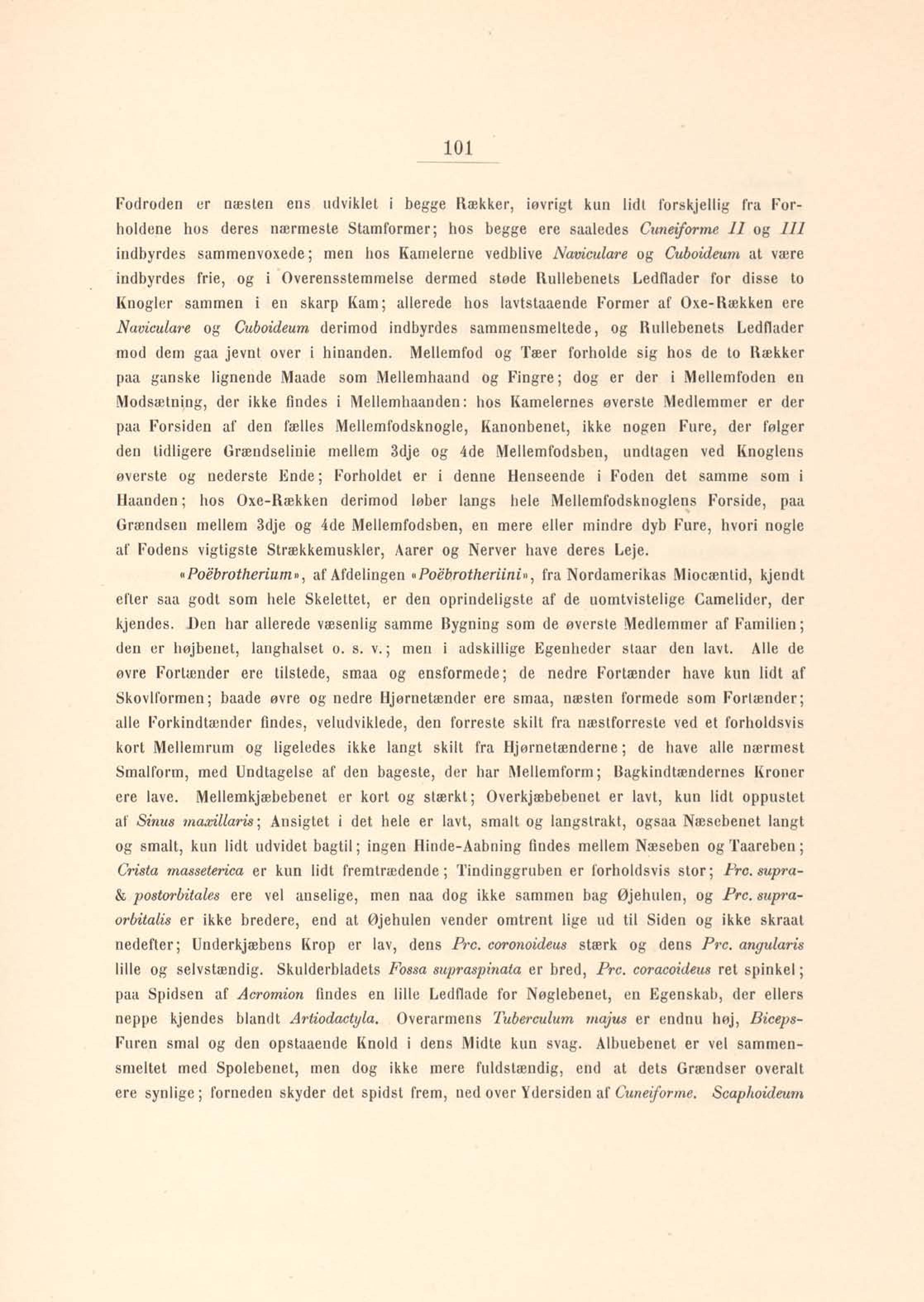 101

Fodroden er næsten ens udviklet i begge Rækker, iøvrigt kun lidt forskjellig fra Forholdene hos deres nærmeste Stamformer; hos begge ere saaledes Cuneiforme II og III indbyrdes sammenvoxede; men hos Kamelerne vedblive Naviculare og Cuboideum at være indbyrdes frie, og i Overensstemmelse dermed støde Rullebenets Ledflader for disse to Knogler sammen i en skarp Kam; allerede hos lavtstaaende Former af Oxe-Rækken ere Naviculare og Cuboideum derimod indbyrdes sammensmeltede, og Rullebenets Ledflader mod dem gaa jevnt over i hinanden. Mellemfod og Tæer forholde sig hos de to Rækker paa ganske lignende Maade som Mellemhaand og Fingre; dog er der i Mellemfoden en Modsætning, der ikke findes i Mellemhaanden: hos Kamelernes øverste Medlemmer er der paa Forsiden af den fælles Mellemfodsknogle, Kanonbenet, ikke nogen Fure, der følger den tidligere Grændselinie mellem 3dje og 4de Mellemfodsben, undtagen ved Knoglens øverste og nederste Ende; Forholdet er i denne Henseende i Foden det samme som i Haanden; hos Oxe-Rækken derimod løber langs hele Mellemfodsknoglens Forside, paa Grændsen mellem 3dje og 4de Mellemfodsben, en mere eller mindre dyb Fure, hvori nogle af Fodens vigtigste Strækkemuskler, Aarer og Nerver have deres Leje.

«Poëbrotherium», af Afdelingen «Poëbrotheriini», fra Nordamerikas Miocæntid, kjendt efter saa godt som hele Skelettet, er den oprindeligste af de uomtvistelige Camelider, der kjendes. Den har allerede væsenlig samme Bygning som de øverste Medlemmer af Familien; den er højbenet, langhalset o. s. v.; men i adskillige Egenheder staar den lavt. Alle de øvre Fortænder ere tilstede, smaa og ensformede; de nedre Fortænder have kun lidt af Skovlformen; baade øvre og nedre Hjørnetænder ere smaa, næsten formede som Fortænder; alle Forkindtænder findes, veludviklede, den forreste skilt fra næstforreste ved et forholdsvis kort Mellemrum og ligeledes ikke langt skilt fra Hjørnetænderne; de have alle nærmest Smalform, med Undtagelse af den bageste, der har Mellemform; Bagkindtændernes Kroner ere lave. Mellemkjæbebenet er kort og stærkt; Overkjæbebenet er lavt, kun lidt oppustet af Sinus maxillaris; Ansigtet i det hele er lavt, smalt og langstrakt, ogsaa Næsebenet langt og smalt, kun lidt udvidet bagtil; ingen Hinde-Aabning findes mellem Næseben og Taareben; Crista masseterica er kun lidt fremtrædende; Tindinggruben er forholdsvis stor; Prc. supra- & postorbitales ere vel anselige, men naa dog ikke sammen bag Øjehulen, og Prc. supraorbitalis er ikke bredere, end at Øjehulen vender omtrent lige ud til Siden og ikke skraat nedefter; Underkjæbens Krop er lav, dens Prc. coronoideus stærk og dens Prc. angularis lille og selvstændig. Skulderbladets Fossa supraspinata er bred, Prc. coracoideus ret spinkel; paa Spidsen af Acromion findes en lille Ledflade for Nøglebenet, en Egenskab, der ellers neppe kjendes blandt Artiodactyla. Overarmens Tuberculum majus er endnu høj, Biceps-Furen smal og den opstaaende Knold i dens Midte kun svag. Albuebenet er vel sammensmeltet med Spolebenet, men dog ikke mere fuldstændig, end at dets Grændser overalt ere synlige; forneden skyder det spidst frem, ned over Ydersiden af Cuneiforme. Scaphoideum